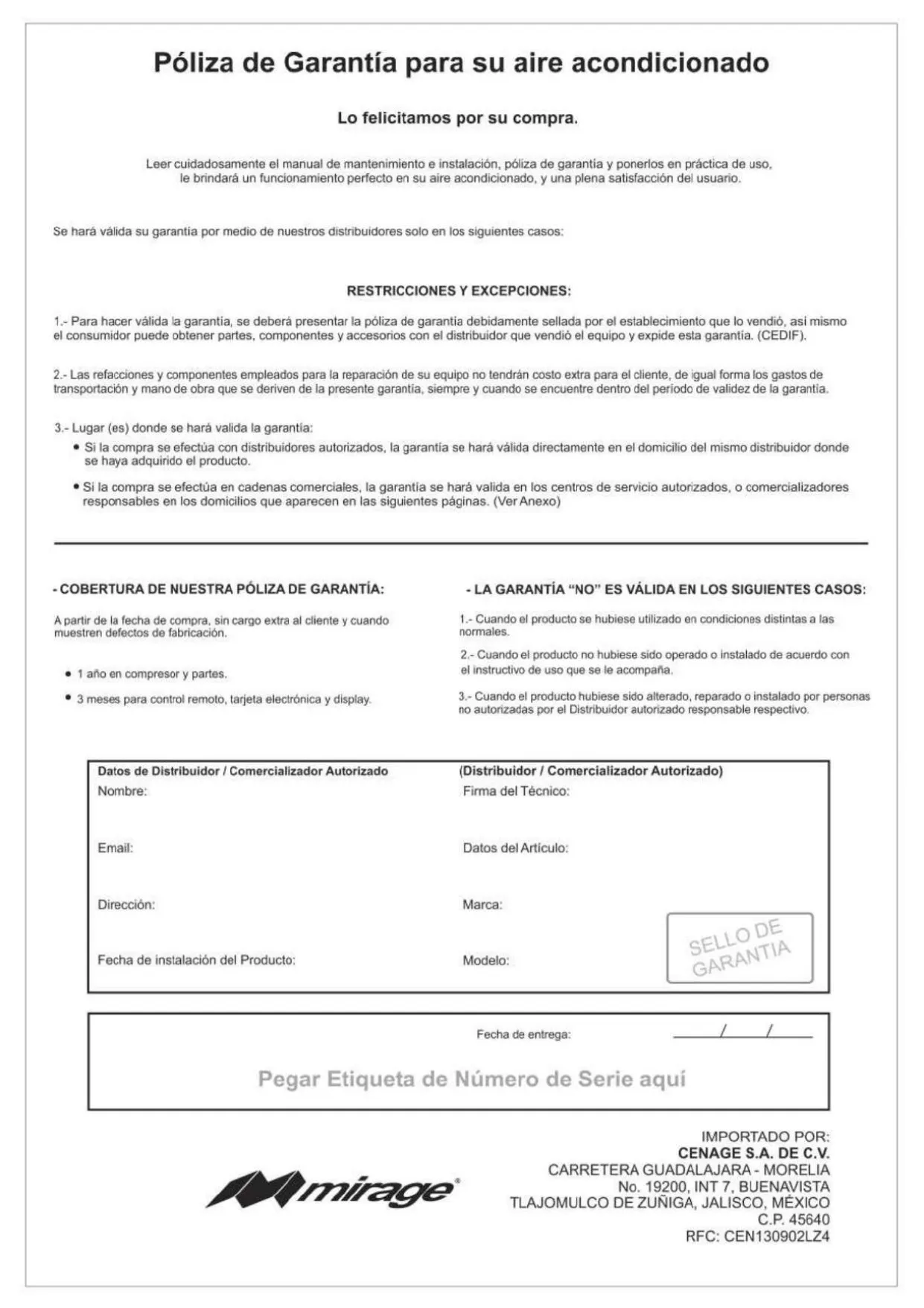 Póliza de Garantía para su aire acondicionado

Lo felicitamos por su compra.

Leer cuidadosamente el manual de mantenimiento e instalación, póliza de garantía y ponerlos en práctica de uso, le brindará un funcionamiento perfecto en su aire acondicionado, y una plena satisfacción del usuario.

Se hará válida su garantía por medio de nuestros distribuidores solo en los siguientes casos:

RESTRICCIONES Y EXCEPCIONES:

1.- Para hacer válida la garantía, se deberá presentar la póliza de garantía debidamente sellada por el establecimiento que lo vendió, así mismo el consumidor puede obtener partes, componentes y accesorios con el distribuidor que vendió el equipo y expide esta garantía. (CEDIF).

2.- Las refacciones y componentes empleados para la reparación de su equipo no tendrán costo extra para el cliente, de igual forma los gastos de transportación y mano de obra que se deriven de la presente garantía, siempre y cuando se encuentre dentro del período de validez de la garantía.

3.- Lugar (es) donde se hará valida la garantía:
• Si la compra se efectúa con distribuidores autorizados, la garantía se hará válida directamente en el domicilio del mismo distribuidor donde se haya adquirido el producto.
• Si la compra se efectúa en cadenas comerciales, la garantía se hará valida en los centros de servicio autorizados, o comercializadores responsables en los domicilios que aparecen en las siguientes páginas. (Ver Anexo)

- COBERTURA DE NUESTRA PÓLIZA DE GARANTÍA:

A partir de la fecha de compra, sin cargo extra al cliente y cuando muestren defectos de fabricación.

• 1 año en compresor y partes.
• 3 meses para control remoto, tarjeta electrónica y display.

- LA GARANTÍA "NO" ES VÁLIDA EN LOS SIGUIENTES CASOS:

1.- Cuando el producto se hubiese utilizado en condiciones distintas a las normales.

2.- Cuando el producto no hubiese sido operado o instalado de acuerdo con el instructivo de uso que se le acompaña.

3.- Cuando el producto hubiese sido alterado, reparado o instalado por personas no autorizadas por el Distribuidor autorizado responsable respectivo.

Datos de Distribuidor / Comercializador Autorizado
Nombre:
Email:
Dirección:
Fecha de instalación del Producto:

(Distribuidor / Comercializador Autorizado)
Firma del Técnico:
Datos del Artículo:
Marca:
Modelo:

SELLO DE GARANTIA

Fecha de entrega: / /

Pegar Etiqueta de Número de Serie aquí

mirage®

IMPORTADO POR:
CENAGE S.A. DE C.V.
CARRETERA GUADALAJARA - MORELIA
No. 19200, INT 7, BUENAVISTA
TLAJOMULCO DE ZUÑIGA, JALISCO, MÉXICO
C.P. 45640
RFC: CEN130902LZ4